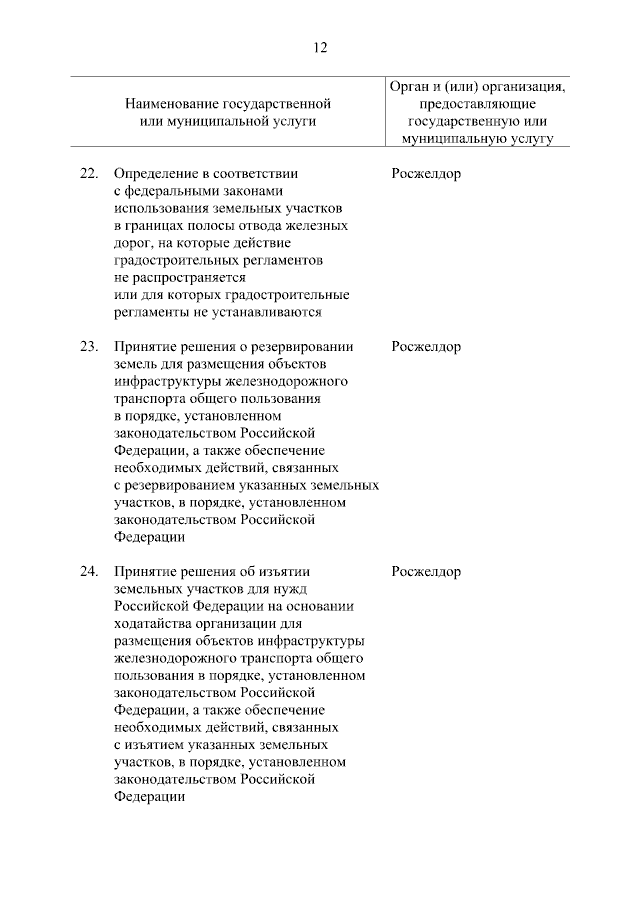 12

| Наименование государственной или муниципальной услуги | Орган и (или) организация, предоставляющие государственную или муниципальную услугу |
|---|---|
| 22. Определение в соответствии с федеральными законами использования земельных участков в границах полосы отвода железных дорог, на которые действие градостроительных регламентов не распространяется или для которых градостроительные регламенты не устанавливаются | Росжелдор |
| 23. Принятие решения о резервировании земель для размещения объектов инфраструктуры железнодорожного транспорта общего пользования в порядке, установленном законодательством Российской Федерации, а также обеспечение необходимых действий, связанных с резервированием указанных земельных участков, в порядке, установленном законодательством Российской Федерации | Росжелдор |
| 24. Принятие решения об изъятии земельных участков для нужд Российской Федерации на основании ходатайства организации для размещения объектов инфраструктуры железнодорожного транспорта общего пользования в порядке, установленном законодательством Российской Федерации, а также обеспечение необходимых действий, связанных с изъятием указанных земельных участков, в порядке, установленном законодательством Российской Федерации | Росжелдор |